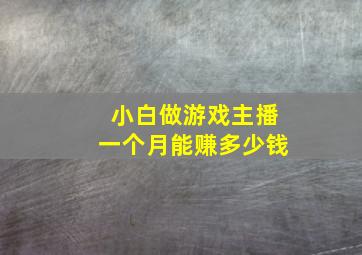 小白做游戏主播
一个月能赚多少钱